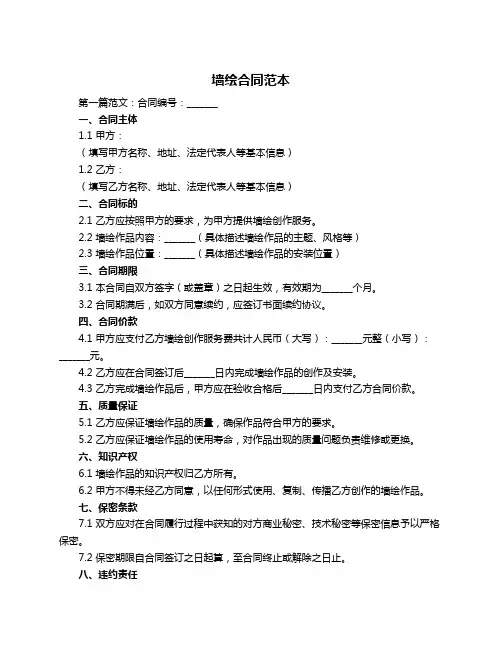 墙绘合同范本

第一篇范文：合同编号：______

一、合同主体

1.1 甲方：

（填写甲方名称、地址、法定代表人等基本信息）

1.2 乙方：

（填写乙方名称、地址、法定代表人等基本信息）

二、合同标的

2.1 乙方应按照甲方的要求，为甲方提供墙绘创作服务。

2.2 墙绘作品内容：______（具体描述墙绘作品的主题、风格等）

2.3 墙绘作品位置：______（具体描述墙绘作品的安装位置）

三、合同期限

3.1 本合同自双方签字（或盖章）之日起生效，有效期为______个月。

3.2 合同期满后，如双方同意续约，应签订书面续约协议。

四、合同价款

4.1 甲方应支付乙方墙绘创作服务费共计人民币（大写）：______元整（小写）：______元。

4.2 乙方应在合同签订后______日内完成墙绘作品的创作及安装。

4.3 乙方完成墙绘作品后，甲方应在验收合格后______日内支付乙方合同价款。

五、质量保证

5.1 乙方应保证墙绘作品的质量，确保作品符合甲方的要求。

5.2 乙方应保证墙绘作品的使用寿命，对作品出现的质量问题负责维修或更换。

六、知识产权

6.1 墙绘作品的知识产权归乙方所有。

6.2 甲方不得未经乙方同意，以任何形式使用、复制、传播乙方创作的墙绘作品。

七、保密条款

7.1 双方应对在合同履行过程中获知的对方商业秘密、技术秘密等保密信息予以严格保密。

7.2 保密期限自合同签订之日起算，至合同终止或解除之日止。

八、违约责任